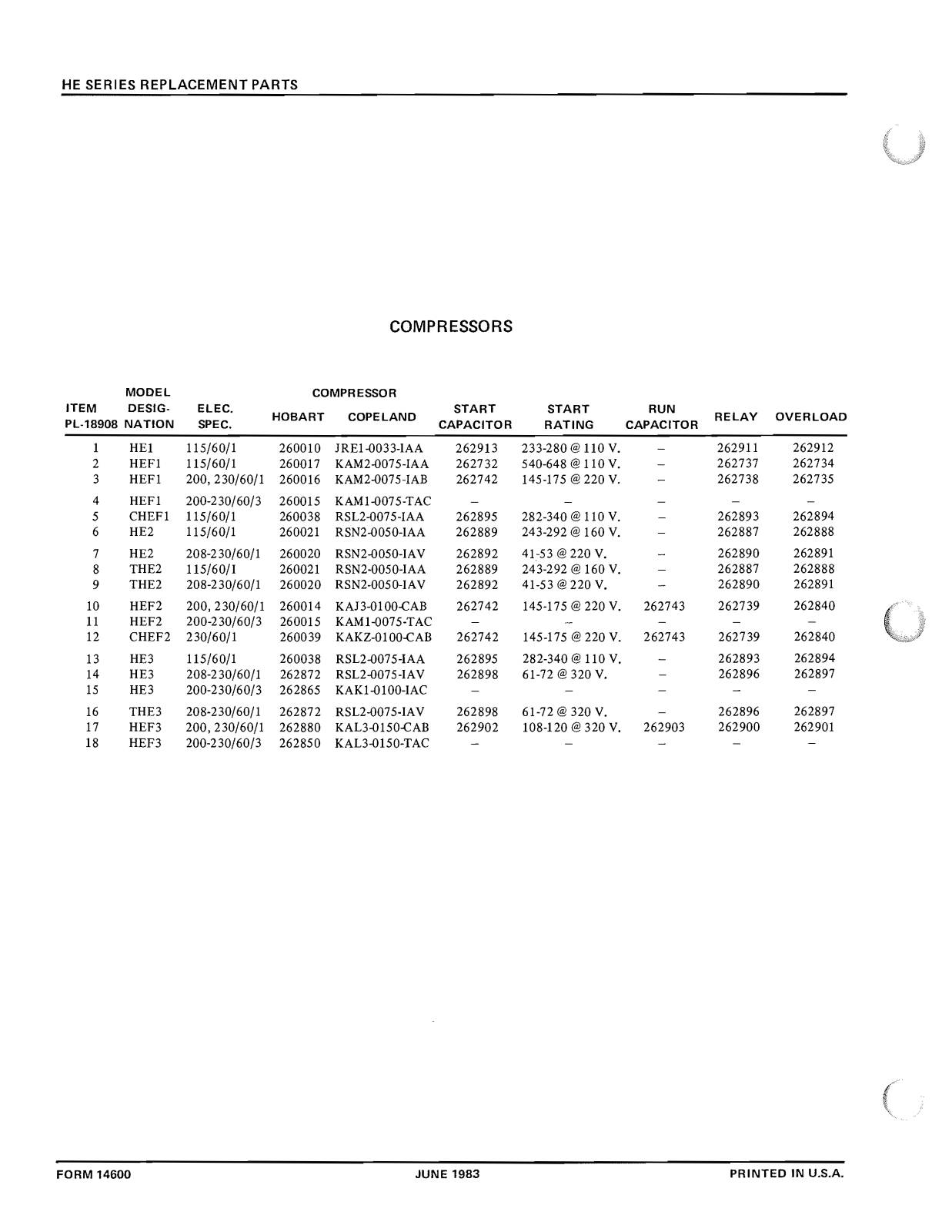 HE SERIES REPLACEMENT PARTS

COMPRESSORS

| ITEM PL-18908 | MODEL DESIG-NATION | ELEC. SPEC. | COMPRESSOR HOBART | COMPRESSOR COPELAND | START CAPACITOR | START RATING | RUN CAPACITOR | RELAY | OVERLOAD |
|---|---|---|---|---|---|---|---|---|---|
| 1 | HE1 | 115/60/1 | 260010 | JRE1-0033-IAA | 262913 | 233-280 @ 110 V. | – | 262911 | 262912 |
| 2 | HEF1 | 115/60/1 | 260017 | KAM2-0075-IAA | 262732 | 540-648 @ 110 V. | – | 262737 | 262734 |
| 3 | HEF1 | 200, 230/60/1 | 260016 | KAM2-0075-IAB | 262742 | 145-175 @ 220 V. | – | 262738 | 262735 |
| 4 | HEF1 | 200-230/60/3 | 260015 | KAM1-0075-TAC | – | – | – | – | – |
| 5 | CHEF1 | 115/60/1 | 260038 | RSL2-0075-IAA | 262895 | 282-340 @ 110 V. | – | 262893 | 262894 |
| 6 | HE2 | 115/60/1 | 260021 | RSN2-0050-IAA | 262889 | 243-292 @ 160 V. | – | 262887 | 262888 |
| 7 | HE2 | 208-230/60/1 | 260020 | RSN2-0050-IAV | 262892 | 41-53 @ 220 V. | – | 262890 | 262891 |
| 8 | THE2 | 115/60/1 | 260021 | RSN2-0050-IAA | 262889 | 243-292 @ 160 V. | – | 262887 | 262888 |
| 9 | THE2 | 208-230/60/1 | 260020 | RSN2-0050-IAV | 262892 | 41-53 @ 220 V. | – | 262890 | 262891 |
| 10 | HEF2 | 200, 230/60/1 | 260014 | KAJ3-0100-CAB | 262742 | 145-175 @ 220 V. | 262743 | 262739 | 262840 |
| 11 | HEF2 | 200-230/60/3 | 260015 | KAM1-0075-TAC | – | – | – | – | – |
| 12 | CHEF2 | 230/60/1 | 260039 | KAKZ-0100-CAB | 262742 | 145-175 @ 220 V. | 262743 | 262739 | 262840 |
| 13 | HE3 | 115/60/1 | 260038 | RSL2-0075-IAA | 262895 | 282-340 @ 110 V. | – | 262893 | 262894 |
| 14 | HE3 | 208-230/60/1 | 262872 | RSL2-0075-IAV | 262898 | 61-72 @ 320 V. | – | 262896 | 262897 |
| 15 | HE3 | 200-230/60/3 | 262865 | KAK1-0100-IAC | – | – | – | – | – |
| 16 | THE3 | 208-230/60/1 | 262872 | RSL2-0075-IAV | 262898 | 61-72 @ 320 V. | – | 262896 | 262897 |
| 17 | HEF3 | 200, 230/60/1 | 262880 | KAL3-0150-CAB | 262902 | 108-120 @ 320 V. | 262903 | 262900 | 262901 |
| 18 | HEF3 | 200-230/60/3 | 262850 | KAL3-0150-TAC | – | – | – | – | – |

FORM 14600 JUNE 1983 PRINTED IN U.S.A.